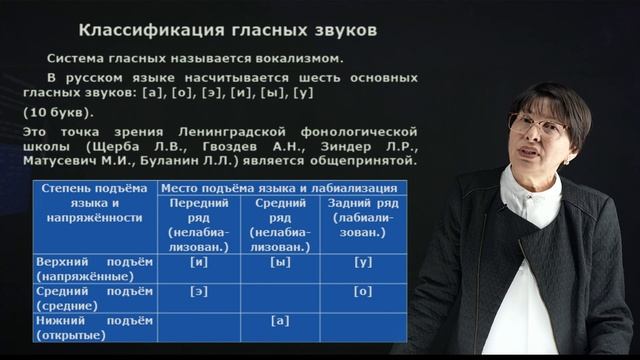 Классификация гласных звуков

Система гласных называется вокализмом.

В русском языке насчитывается шесть основных гласных звуков: [а], [о], [э], [и], [ы], [у]

(10 букв).

Это точка зрения Ленинградской фонологической школы (Щерба Л.В., Гвоздев А.Н., Зиндер Л.Р., Матусевич М.И., Буланин Л.Л.) является общепринятой.

| Степень подъёма языка и напряжённости | Место подъёма языка и лабиализация | | |
|---|---|---|---|
| | Передний ряд (нелабиализован.) | Средний ряд (нелабиализован.) | Задний ряд (лабиализован.) |
| Верхний подъём (напряжённые) | [и] | [ы] | [у] |
| Средний подъём (средние) | [э] | | [о] |
| Нижний подъём (открытые) | | [а] | |